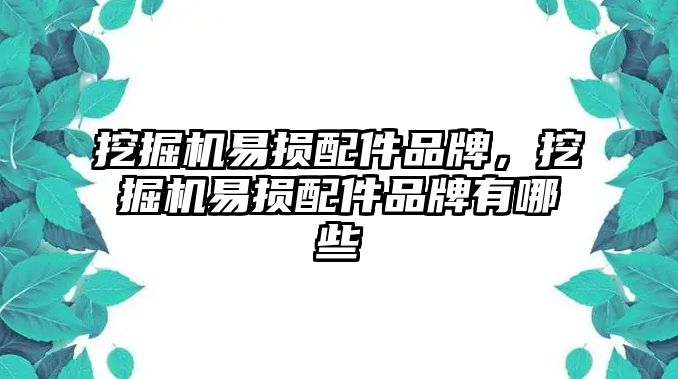 挖掘机易损配件品牌，挖掘机易损配件品牌有哪些